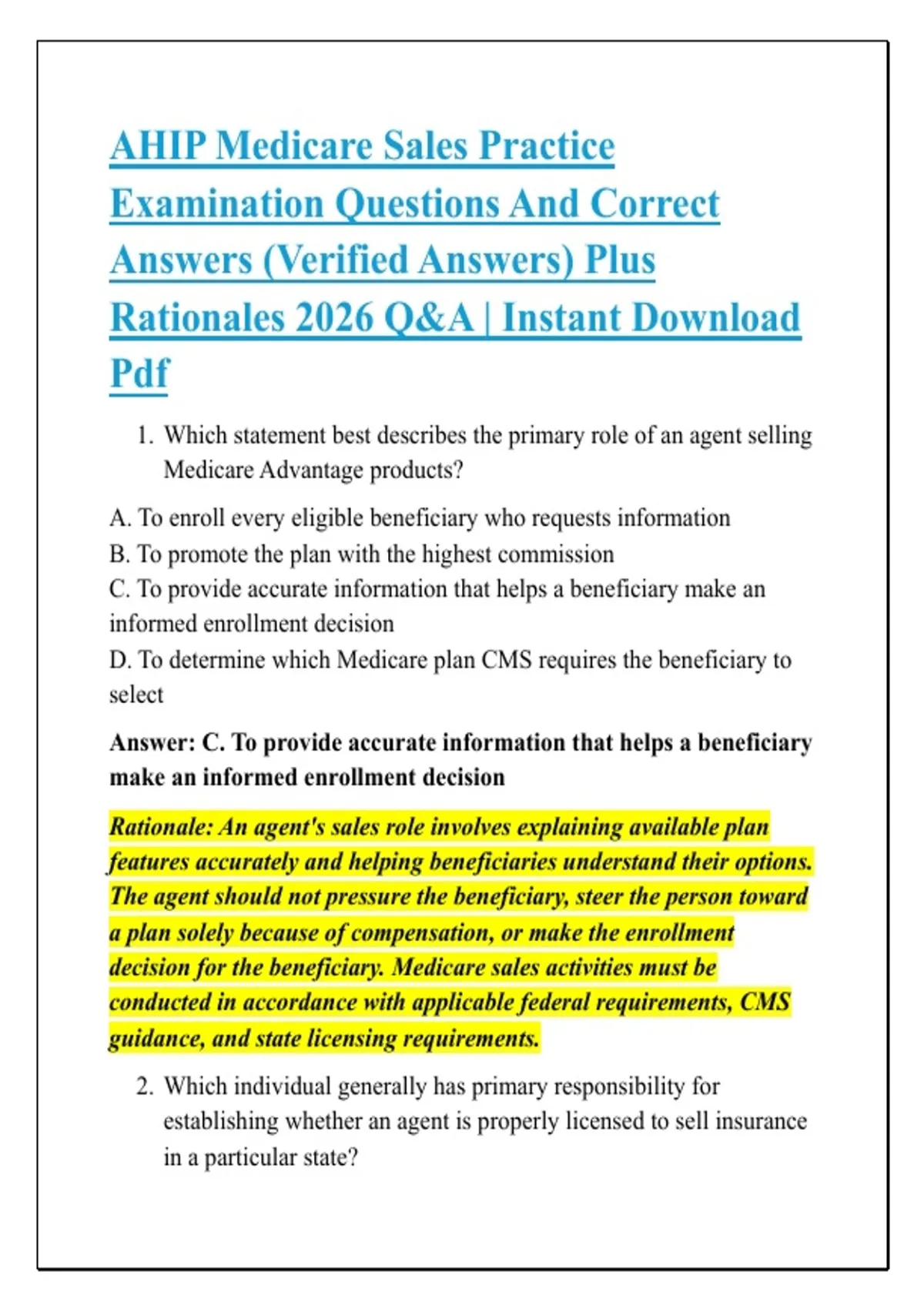 AHIP Medicare Sales Practice Examination Questions And Correct Answers (Verified Answers) Plus Rationales 2026 Q&A | Instant Download Pdf

1. Which statement best describes the primary role of an agent selling Medicare Advantage products?

A. To enroll every eligible beneficiary who requests information
B. To promote the plan with the highest commission
C. To provide accurate information that helps a beneficiary make an informed enrollment decision
D. To determine which Medicare plan CMS requires the beneficiary to select

Answer: C. To provide accurate information that helps a beneficiary make an informed enrollment decision

Rationale: An agent's sales role involves explaining available plan features accurately and helping beneficiaries understand their options. The agent should not pressure the beneficiary, steer the person toward a plan solely because of compensation, or make the enrollment decision for the beneficiary. Medicare sales activities must be conducted in accordance with applicable federal requirements, CMS guidance, and state licensing requirements.

2. Which individual generally has primary responsibility for establishing whether an agent is properly licensed to sell insurance in a particular state?